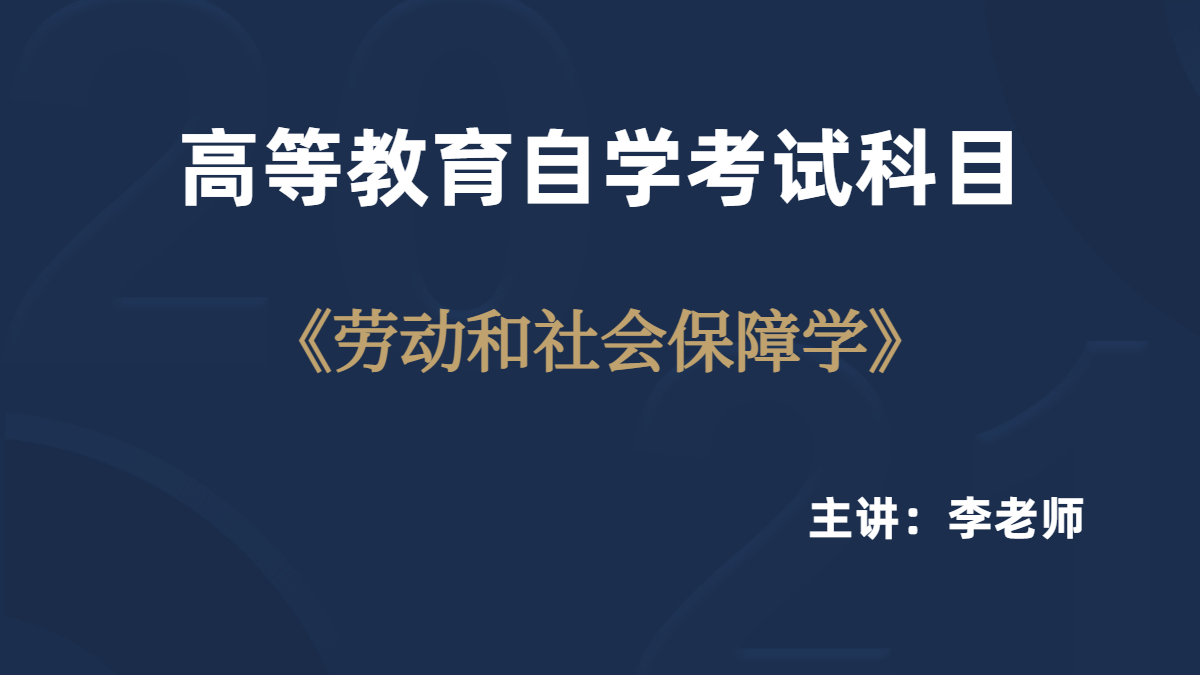 高等教育自学考试科目

《劳动和社会保障学》

主讲：李老师